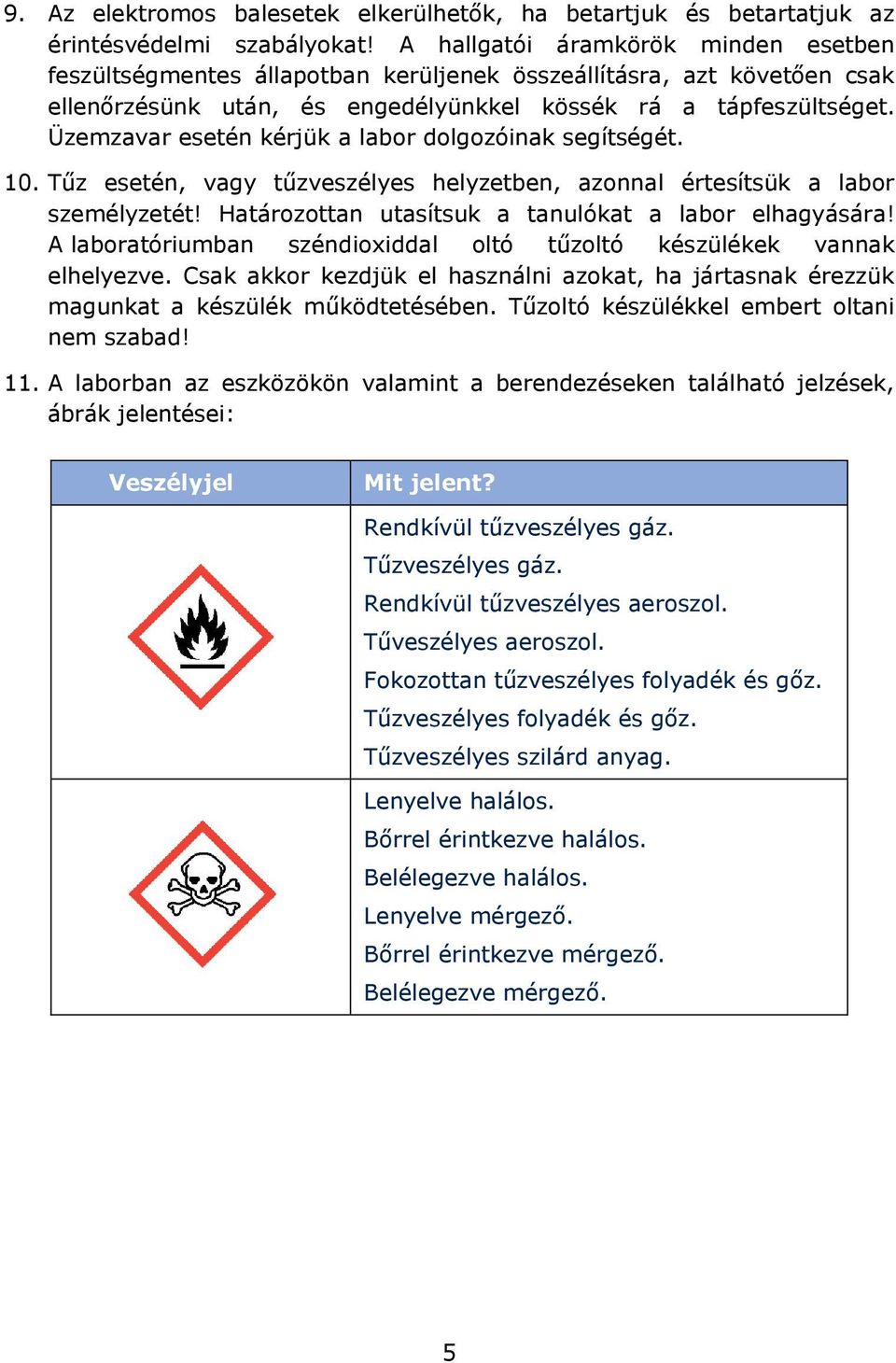 9. Az elektromos balesetek elkerülhetők, ha betartjuk és betartatjuk az érintésvédelmi szabályokat! A hallgatói áramkörök minden esetben feszültségmentes állapotban kerüljenek összeállításra, azt követően csak ellenőrzésünk után, és engedélyünkkel kössék rá a tápfeszültséget. Üzemzavar esetén kérjük a labor dolgozóinak segítségét.

10. Tűz esetén, vagy tűzveszélyes helyzetben, azonnal értesítsük a labor személyzetét! Határozottan utasítsuk a tanulókat a labor elhagyására! A laboratóriumban széndioxiddal oltó tűzoltó készülékek vannak elhelyezve. Csak akkor kezdjük el használni azokat, ha jártasnak érezzük magunkat a készülék működtetésében. Tűzoltó készülékkel embert oltani nem szabad!

11. A laborban az eszközökön valamint a berendezéseken található jelzések, ábrák jelentései:

| Veszélyjel | Mit jelent? |
|---|---|
| | Rendkívül tűzveszélyes gáz.<br>Tűzveszélyes gáz.<br>Rendkívül tűzveszélyes aeroszol.<br>Tűveszélyes aeroszol.<br>Fokozottan tűzveszélyes folyadék és gőz.<br>Tűzveszélyes folyadék és gőz.<br>Tűzveszélyes szilárd anyag. |
| | Lenyelve halálos.<br>Bőrrel érintkezve halálos.<br>Belélegezve halálos.<br>Lenyelve mérgező.<br>Bőrrel érintkezve mérgező.<br>Belélegezve mérgező. |

5